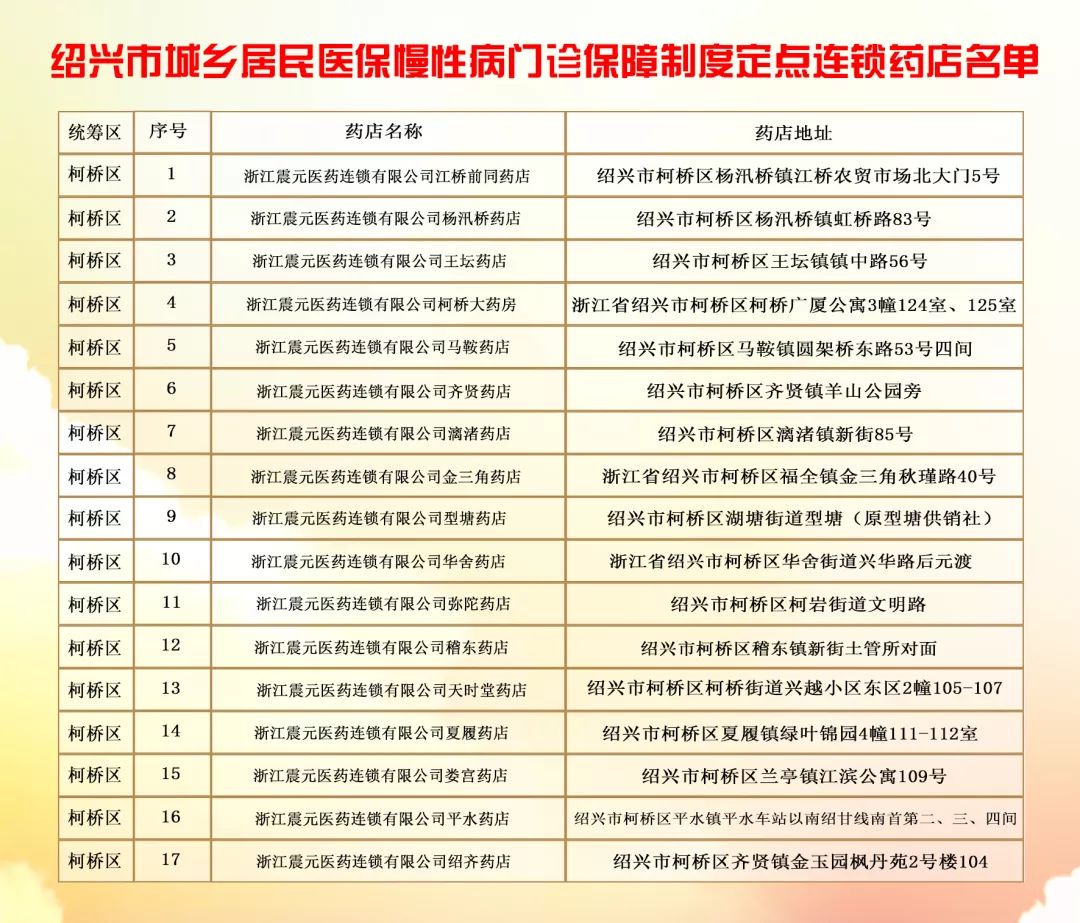 绍兴市城乡居民医保慢性病门诊保障制度定点连锁药店名单

| 统筹区 | 序号 | 药店名称 | 药店地址 |
|---|---|---|---|
| 柯桥区 | 1 | 浙江震元医药连锁有限公司江桥前同药店 | 绍兴市柯桥区杨汛桥镇江桥农贸市场北大门5号 |
| 柯桥区 | 2 | 浙江震元医药连锁有限公司杨汛桥药店 | 绍兴市柯桥区杨汛桥镇虹桥路83号 |
| 柯桥区 | 3 | 浙江震元医药连锁有限公司王坛药店 | 绍兴市柯桥区王坛镇镇中路56号 |
| 柯桥区 | 4 | 浙江震元医药连锁有限公司柯桥大药房 | 浙江省绍兴市柯桥区柯桥广厦公寓3幢124室、125室 |
| 柯桥区 | 5 | 浙江震元医药连锁有限公司马鞍药店 | 绍兴市柯桥区马鞍镇圆架桥东路53号四间 |
| 柯桥区 | 6 | 浙江震元医药连锁有限公司齐贤药店 | 绍兴市柯桥区齐贤镇羊山公园旁 |
| 柯桥区 | 7 | 浙江震元医药连锁有限公司漓渚药店 | 绍兴市柯桥区漓渚镇新街85号 |
| 柯桥区 | 8 | 浙江震元医药连锁有限公司金三角药店 | 浙江省绍兴市柯桥区福全镇金三角秋瑾路40号 |
| 柯桥区 | 9 | 浙江震元医药连锁有限公司型塘药店 | 绍兴市柯桥区湖塘街道型塘（原型塘供销社） |
| 柯桥区 | 10 | 浙江震元医药连锁有限公司华舍药店 | 浙江省绍兴市柯桥区华舍街道兴华路后元渡 |
| 柯桥区 | 11 | 浙江震元医药连锁有限公司弥陀药店 | 绍兴市柯桥区柯岩街道文明路 |
| 柯桥区 | 12 | 浙江震元医药连锁有限公司稽东药店 | 绍兴市柯桥区稽东镇新街土管所对面 |
| 柯桥区 | 13 | 浙江震元医药连锁有限公司天时堂药店 | 绍兴市柯桥区柯桥街道兴越小区东区2幢105-107 |
| 柯桥区 | 14 | 浙江震元医药连锁有限公司夏履药店 | 绍兴市柯桥区夏履镇绿叶锦园4幢111-112室 |
| 柯桥区 | 15 | 浙江震元医药连锁有限公司娄宫药店 | 绍兴市柯桥区兰亭镇江滨公寓109号 |
| 柯桥区 | 16 | 浙江震元医药连锁有限公司平水药店 | 绍兴市柯桥区平水镇平水车站以南绍甘线南首第二、三、四间 |
| 柯桥区 | 17 | 浙江震元医药连锁有限公司绍齐药店 | 绍兴市柯桥区齐贤镇金玉园枫丹苑2号楼104 |